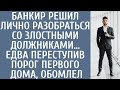 БАНКИР РЕШИЛ ЛИЧНО РАЗОБРАТЬСЯ СО ЗЛОСТНЫМИ ДОЛЖНИКАМИ... ЕДВА ПЕРЕСТУПИВ ПОРОГ ПЕРВОГО ДОМА, ОБОМЛЕЛ